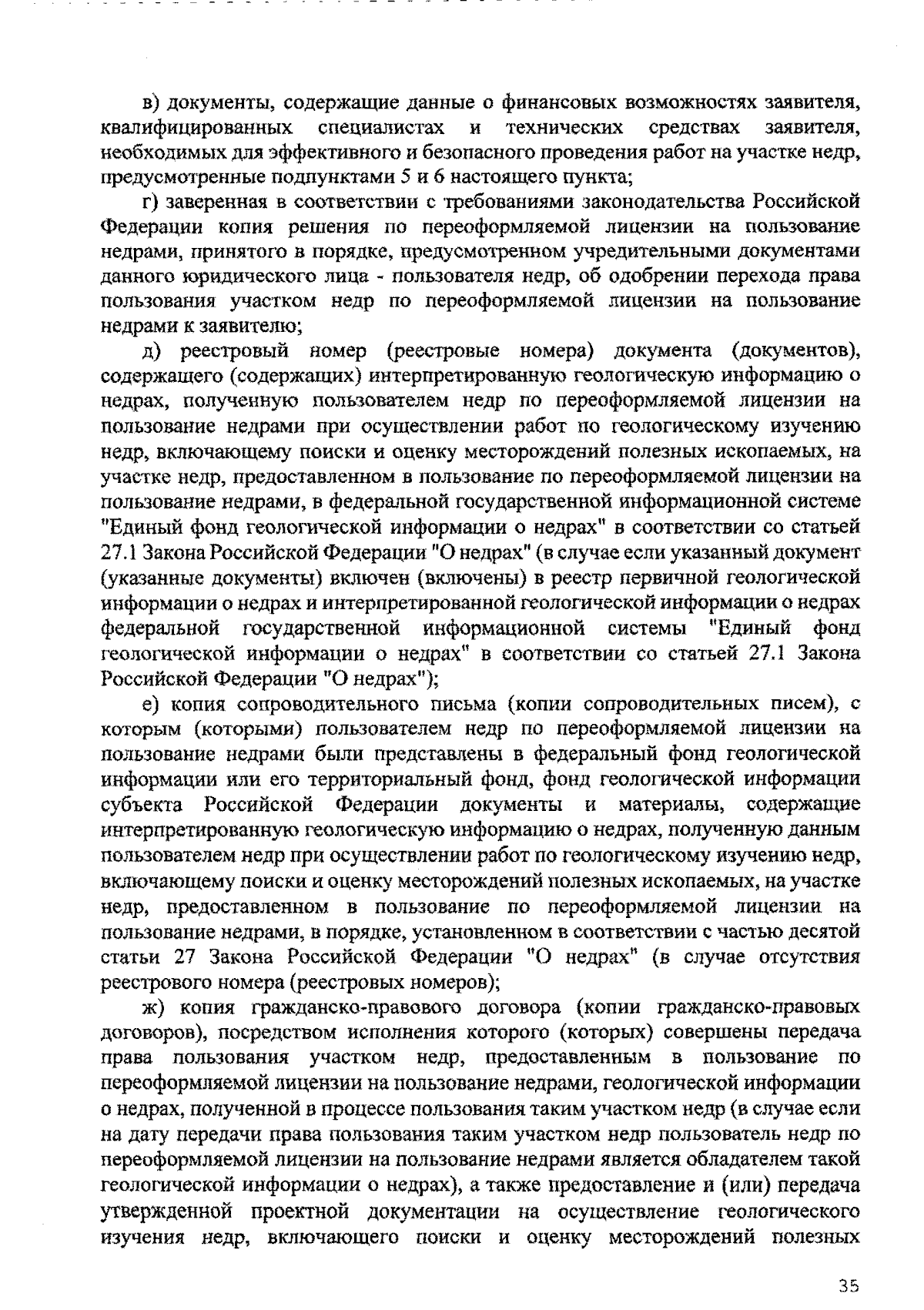 в) документы, содержащие данные о финансовых возможностях заявителя, квалифицированных специалистах и технических средствах заявителя, необходимых для эффективного и безопасного проведения работ на участке недр, предусмотренные подпунктами 5 и 6 настоящего пункта;

г) заверенная в соответствии с требованиями законодательства Российской Федерации копия решения по переоформляемой лицензии на пользование недрами, принятого в порядке, предусмотренном учредительными документами данного юридического лица - пользователя недр, об одобрении перехода права пользования участком недр по переоформляемой лицензии на пользование недрами к заявителю;

д) реестровый номер (реестровые номера) документа (документов), содержащего (содержащих) интерпретированную геологическую информацию о недрах, полученную пользователем недр по переоформляемой лицензии на пользование недрами при осуществлении работ по геологическому изучению недр, включающему поиски и оценку месторождений полезных ископаемых, на участке недр, предоставленном в пользование по переоформляемой лицензии на пользование недрами, в федеральной государственной информационной системе "Единый фонд геологической информации о недрах" в соответствии со статьей 27.1 Закона Российской Федерации "О недрах" (в случае если указанный документ (указанные документы) включен (включены) в реестр первичной геологической информации о недрах и интерпретированной геологической информации о недрах федеральной государственной информационной системы "Единый фонд геологической информации о недрах" в соответствии со статьей 27.1 Закона Российской Федерации "О недрах");

е) копия сопроводительного письма (копии сопроводительных писем), с которым (которыми) пользователем недр по переоформляемой лицензии на пользование недрами были представлены в федеральный фонд геологической информации или его территориальный фонд, фонд геологической информации субъекта Российской Федерации документы и материалы, содержащие интерпретированную геологическую информацию о недрах, полученную данным пользователем недр при осуществлении работ по геологическому изучению недр, включающему поиски и оценку месторождений полезных ископаемых, на участке недр, предоставленном в пользование по переоформляемой лицензии на пользование недрами, в порядке, установленном в соответствии с частью десятой статьи 27 Закона Российской Федерации "О недрах" (в случае отсутствия реестрового номера (реестровых номеров);

ж) копия гражданско-правового договора (копии гражданско-правовых договоров), посредством исполнения которого (которых) совершены передача права пользования участком недр, предоставленным в пользование по переоформляемой лицензии на пользование недрами, геологической информации о недрах, полученной в процессе пользования таким участком недр (в случае если на дату передачи права пользования таким участком недр пользователь недр по переоформляемой лицензии на пользование недрами является обладателем такой геологической информации о недрах), а также предоставление и (или) передача утвержденной проектной документации на осуществление геологического изучения недр, включающего поиски и оценку месторождений полезных

35